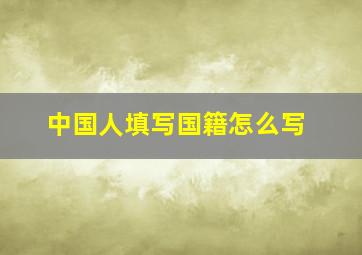 中国人填写国籍怎么写